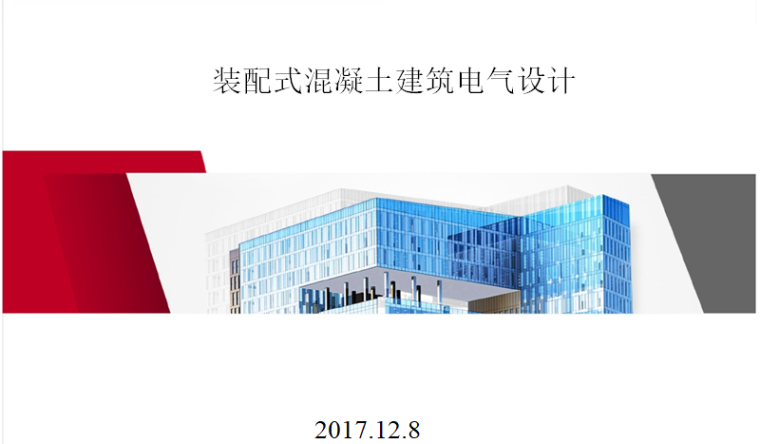 装配式混凝土建筑电气设计

2017.12.8